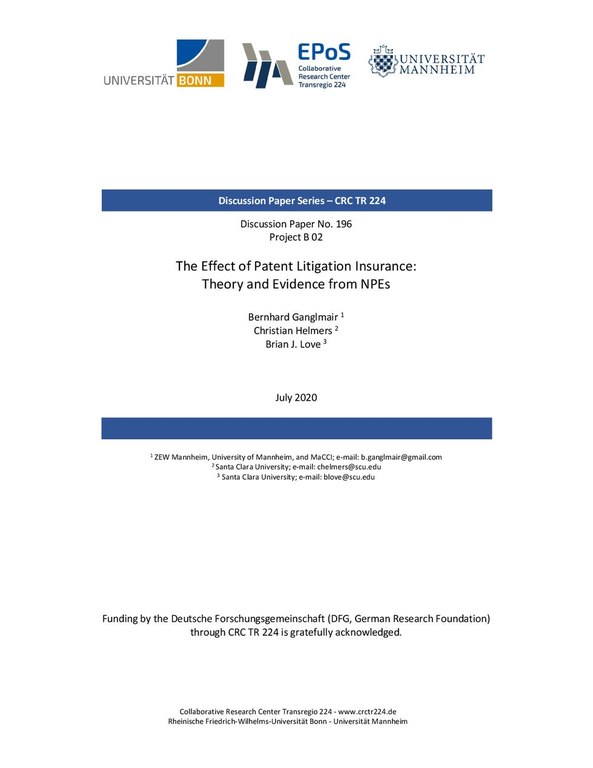 UNIVERSITÄT BONN

EPoS
Collaborative Research Center Transregio 224

UNIVERSITÄT MANNHEIM

Discussion Paper Series – CRC TR 224

Discussion Paper No. 196
Project B 02

The Effect of Patent Litigation Insurance: Theory and Evidence from NPEs

Bernhard Ganglmair $^1$
Christian Helmers $^2$
Brian J. Love $^3$

July 2020

$^1$ ZEW Mannheim, University of Mannheim, and MaCCI; e-mail: b.ganglmair@gmail.com
$^2$ Santa Clara University; e-mail: chelmers@scu.edu
$^3$ Santa Clara University; e-mail: blove@scu.edu

Funding by the Deutsche Forschungsgemeinschaft (DFG, German Research Foundation) through CRC TR 224 is gratefully acknowledged.

Collaborative Research Center Transregio 224 - www.crctr224.de
Rheinische Friedrich-Wilhelms-Universität Bonn - Universität Mannheim